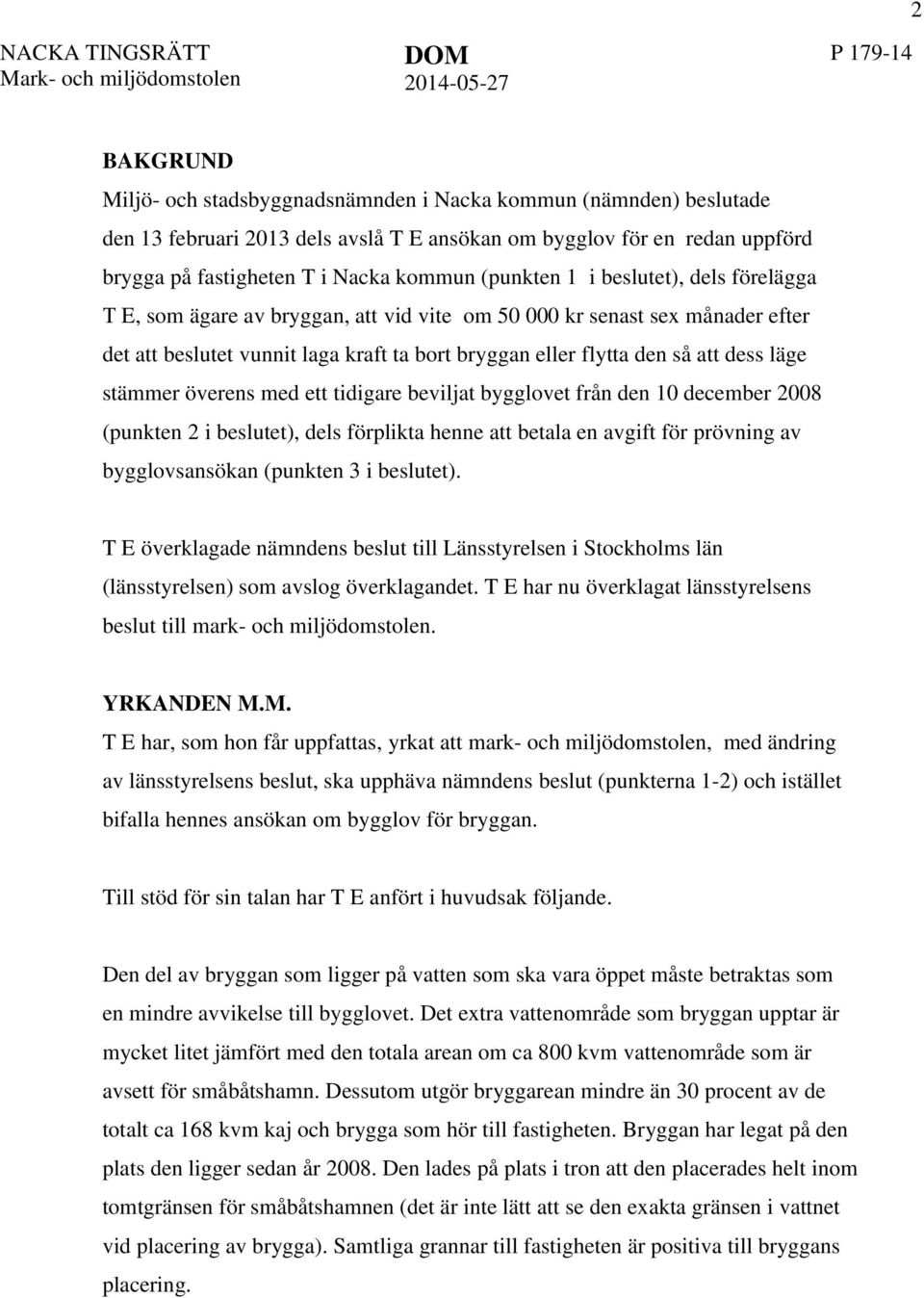 2

NACKA TINGSRÄTT
Mark- och miljödomstolen

DOM
2014-05-27

P 179-14

BAKGRUND
Miljö- och stadsbyggnadsnämnden i Nacka kommun (nämnden) beslutade den 13 februari 2013 dels avslå T E ansökan om bygglov för en redan uppförd brygga på fastigheten T i Nacka kommun (punkten 1 i beslutet), dels förelägga T E, som ägare av bryggan, att vid vite om 50 000 kr senast sex månader efter det att beslutet vunnit laga kraft ta bort bryggan eller flytta den så att dess läge stämmer överens med ett tidigare beviljat bygglovet från den 10 december 2008 (punkten 2 i beslutet), dels förplikta henne att betala en avgift för prövning av bygglovsansökan (punkten 3 i beslutet).

T E överklagade nämndens beslut till Länsstyrelsen i Stockholms län (länsstyrelsen) som avslog överklagandet. T E har nu överklagat länsstyrelsens beslut till mark- och miljödomstolen.

YRKANDEN M.M.
T E har, som hon får uppfattas, yrkat att mark- och miljödomstolen, med ändring av länsstyrelsens beslut, ska upphäva nämndens beslut (punkterna 1-2) och istället bifalla hennes ansökan om bygglov för bryggan.

Till stöd för sin talan har T E anfört i huvudsak följande.

Den del av bryggan som ligger på vatten som ska vara öppet måste betraktas som en mindre avvikelse till bygglovet. Det extra vattenområde som bryggan upptar är mycket litet jämfört med den totala arean om ca 800 kvm vattenområde som är avsett för småbåtshamn. Dessutom utgör bryggarean mindre än 30 procent av de totalt ca 168 kvm kaj och brygga som hör till fastigheten. Bryggan har legat på den plats den ligger sedan år 2008. Den lades på plats i tron att den placerades helt inom tomtgränsen för småbåtshamnen (det är inte lätt att se den exakta gränsen i vattnet vid placering av brygga). Samtliga grannar till fastigheten är positiva till bryggans placering.